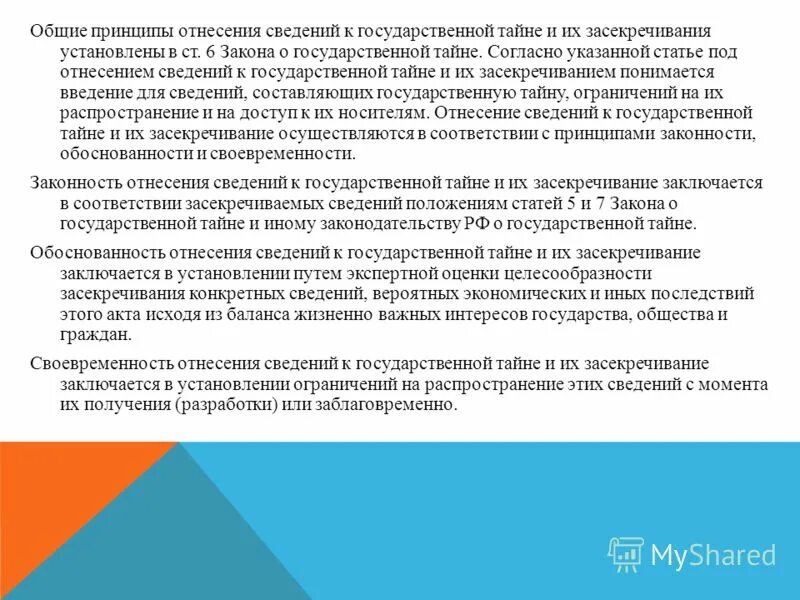 Общие принципы отнесения сведений к государственной тайне и их засекречивания установлены в ст. 6 Закона о государственной тайне. Согласно указанной статье под отнесением сведений к государственной тайне и их засекречиванием понимается введение для сведений, составляющих государственную тайну, ограничений на их распространение и на доступ к их носителям. Отнесение сведений к государственной тайне и их засекречивание осуществляются в соответствии с принципами законности, обоснованности и своевременности.

Законность отнесения сведений к государственной тайне и их засекречивание заключается в соответствии засекречиваемых сведений положениям статей 5 и 7 Закона о государственной тайне и иному законодательству РФ о государственной тайне.

Обоснованность отнесения сведений к государственной тайне и их засекречивание заключается в установлении путем экспертной оценки целесообразности засекречивания конкретных сведений, вероятных экономических и иных последствий этого акта исходя из баланса жизненно важных интересов государства, общества и граждан.

Своевременность отнесения сведений к государственной тайне и их засекречивание заключается в установлении ограничений на распространение этих сведений с момента их получения (разработки) или заблаговременно.

MyShared